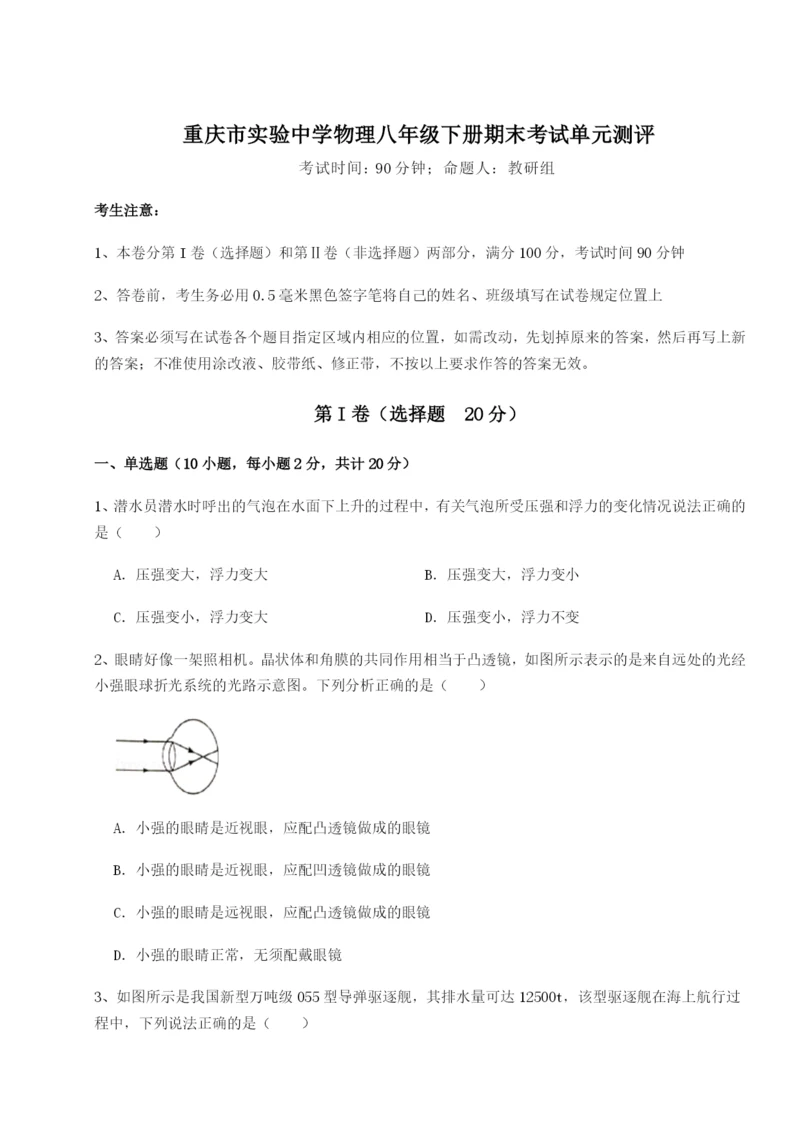 重庆市实验中学物理八年级下册期末考试单元测评

考试时间：90 分钟；命题人：教研组

考生注意：

1、本卷分第 I 卷（选择题）和第Ⅱ卷（非选择题）两部分，满分 100 分，考试时间 90 分钟

2、答卷前，考生务必用 0.5 毫米黑色签字笔将自己的姓名、班级填写在试卷规定位置上

3、答案必须写在试卷各个题目指定区域内相应的位置，如需改动，先划掉原来的答案，然后再写上新的答案；不准使用涂改液、胶带纸、修正带，不按以上要求作答的答案无效。

第 I 卷（选择题　20 分）

一、单选题（10 小题，每小题 2 分，共计 20 分）

1、潜水员潜水时呼出的气泡在水面下上升的过程中，有关气泡所受压强和浮力的变化情况说法正确的是（　）

A. 压强变大，浮力变大

B. 压强变大，浮力变小

C. 压强变小，浮力变大

D. 压强变小，浮力不变

2、眼睛好像一架照相机。晶状体和角膜的共同作用相当于凸透镜，如图所示表示的是来自远处的光经小强眼球折光系统的光路示意图。下列分析正确的是（　　）

A. 小强的眼睛是近视眼，应配凸透镜做成的眼镜

B. 小强的眼睛是近视眼，应配凹透镜做成的眼镜

C. 小强的眼睛是远视眼，应配凸透镜做成的眼镜

D. 小强的眼睛正常，无须配戴眼镜

3、如图所示是我国新型万吨级 055 型导弹驱逐舰，其排水量可达 12500t，该型驱逐舰在海上航行过程中，下列说法正确的是（　　）